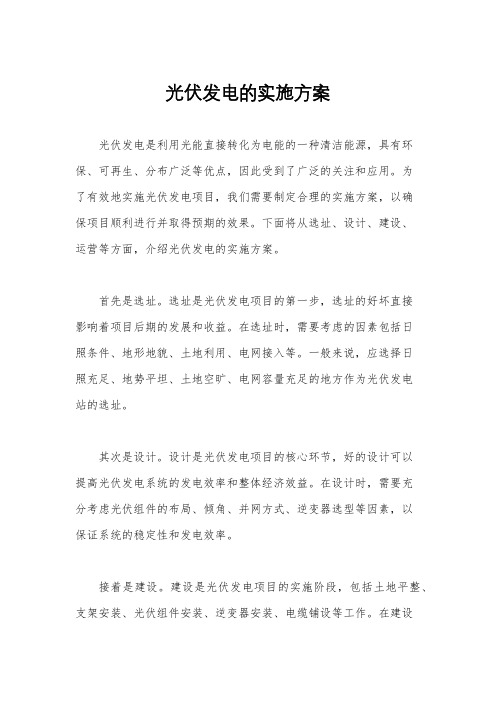 光伏发电的实施方案

光伏发电是利用光能直接转化为电能的一种清洁能源，具有环保、可再生、分布广泛等优点，因此受到了广泛的关注和应用。为了有效地实施光伏发电项目，我们需要制定合理的实施方案，以确保项目顺利进行并取得预期的效果。下面将从选址、设计、建设、运营等方面，介绍光伏发电的实施方案。

首先是选址。选址是光伏发电项目的第一步，选址的好坏直接影响着项目后期的发展和收益。在选址时，需要考虑的因素包括日照条件、地形地貌、土地利用、电网接入等。一般来说，应选择日照充足、地势平坦、土地空旷、电网容量充足的地方作为光伏发电站的选址。

其次是设计。设计是光伏发电项目的核心环节，好的设计可以提高光伏发电系统的发电效率和整体经济效益。在设计时，需要充分考虑光伏组件的布局、倾角、并网方式、逆变器选型等因素，以保证系统的稳定性和发电效率。

接着是建设。建设是光伏发电项目的实施阶段，包括土地平整、支架安装、光伏组件安装、逆变器安装、电缆铺设等工作。在建设